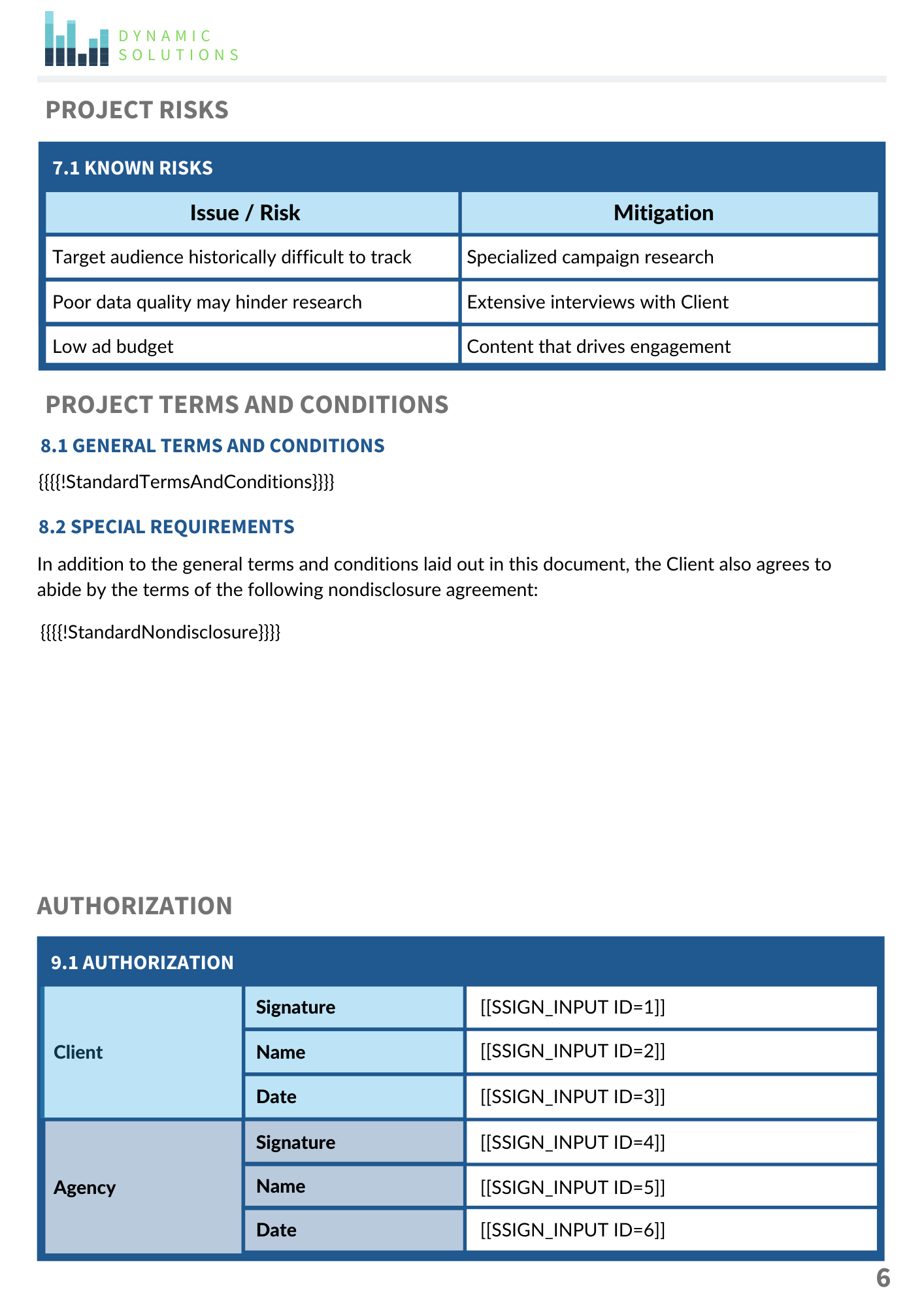 DYNAMIC SOLUTIONS

PROJECT RISKS

7.1 KNOWN RISKS

| Issue / Risk | Mitigation |
|---|---|
| Target audience historically difficult to track | Specialized campaign research |
| Poor data quality may hinder research | Extensive interviews with Client |
| Low ad budget | Content that drives engagement |

PROJECT TERMS AND CONDITIONS

8.1 GENERAL TERMS AND CONDITIONS

{{{{!StandardTermsAndConditions}}}}

8.2 SPECIAL REQUIREMENTS

In addition to the general terms and conditions laid out in this document, the Client also agrees to abide by the terms of the following nondisclosure agreement:

{{{{!StandardNondisclosure}}}}

AUTHORIZATION

9.1 AUTHORIZATION

| Client | Signature | [[SSIGN_INPUT ID=1]] |
|---|---|---|
| | Name | [[SSIGN_INPUT ID=2]] |
| | Date | [[SSIGN_INPUT ID=3]] |
| Agency | Signature | [[SSIGN_INPUT ID=4]] |
| | Name | [[SSIGN_INPUT ID=5]] |
| | Date | [[SSIGN_INPUT ID=6]] |

6